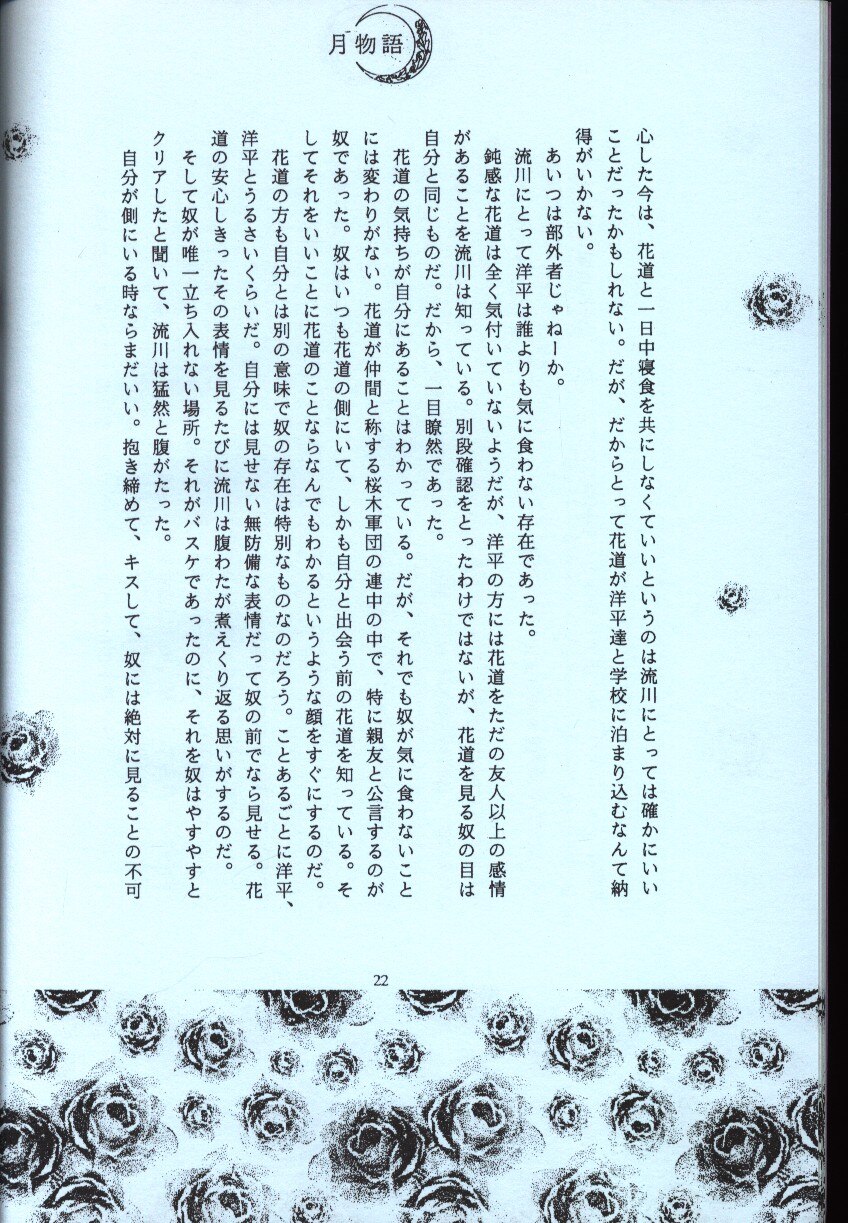 月物語

心した今は、花道と一日中寝食を共にしなくていいというのは流川にとっては確かにいいことだったかもしれない。だが、だからとって花道が洋平達と学校に泊まり込むなんて納得がいかない。

あいつは部外者じゃねーか。

流川にとって洋平は誰よりも気に食わない存在であった。

鈍感な花道は全く気付いていないようだが、洋平の方には花道をただの友人以上の感情があることを流川は知っている。別段確認をとったわけではないが、花道を見る奴の目は自分と同じものだ。だから、一目瞭然であった。

花道の気持ちが自分にあることはわかっている。だが、それでも奴が気に食わないことには変わりがない。花道が仲間と称する桜木軍団の連中の中で、特に親友と公言するのが奴であった。奴はいつも花道の側にいて、しかも自分と出会う前の花道を知っている。そしてそれをいいことに花道のことならなんでもわかるというような顔をすぐにするのだ。

花道の方も自分とは別の意味で奴の存在は特別なものなのだろう。ことあるごとに洋平、洋平とうるさいくらいだ。自分には見せない無防備な表情だって奴の前でなら見せる。花道の安心しきったその表情を見るたびに流川は腹わたが煮えくり返る思いがするのだ。

そして奴が唯一立ち入れない場所。それがバスケであったのに、それを奴はやすやすとクリアしたと聞いて、流川は猛然と腹がたった。

自分が側にいる時ならまだいい。抱き締めて、キスして、奴には絶対に見ることの不可

22